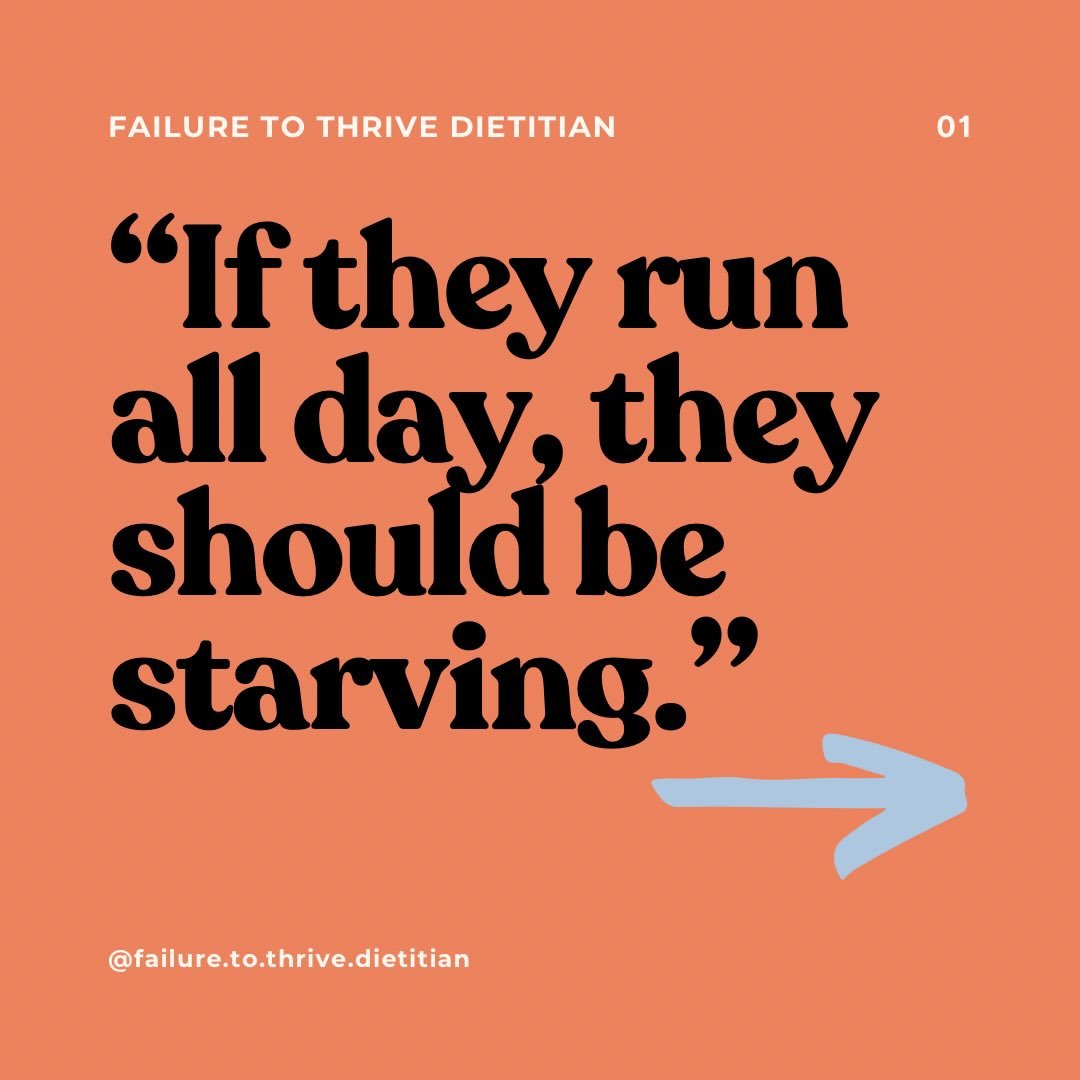 FAILURE TO THRIVE DIETITIAN

01

“If they run all day, they should be starving.”

@failure.to.thrive.dietitian